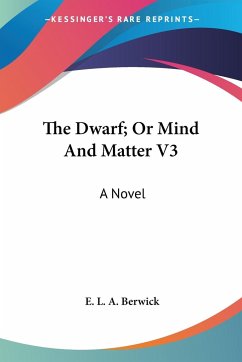 —KESSINGER'S RARE REPRINTS—

The Dwarf; Or Mind And Matter V3

A Novel

E. L. A. Berwick